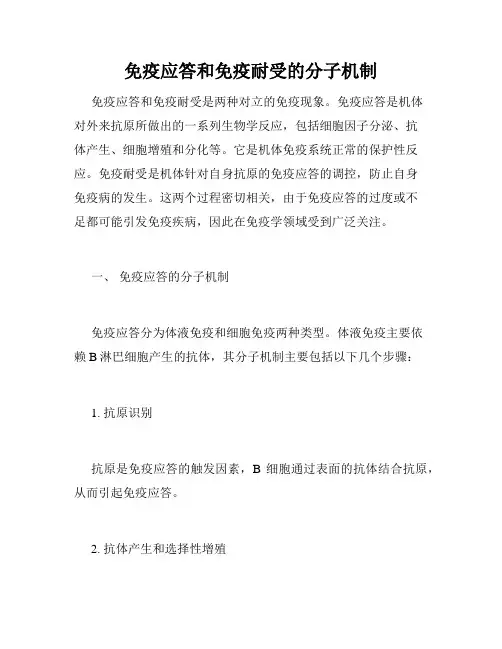 免疫应答和免疫耐受的分子机制

免疫应答和免疫耐受是两种对立的免疫现象。免疫应答是机体对外来抗原所做出的一系列生物学反应，包括细胞因子分泌、抗体产生、细胞增殖和分化等。它是机体免疫系统正常的保护性反应。免疫耐受是机体针对自身抗原的免疫应答的调控，防止自身免疫病的发生。这两个过程密切相关，由于免疫应答的过度或不足都可能引发免疫疾病，因此在免疫学领域受到广泛关注。

一、 免疫应答的分子机制

免疫应答分为体液免疫和细胞免疫两种类型。体液免疫主要依赖 B 淋巴细胞产生的抗体，其分子机制主要包括以下几个步骤：

1. 抗原识别

抗原是免疫应答的触发因素，B 细胞通过表面的抗体结合抗原，从而引起免疫应答。

2. 抗体产生和选择性增殖